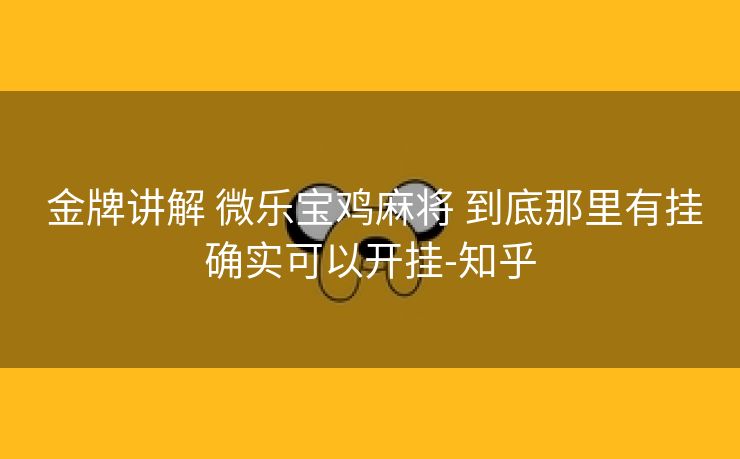 金牌讲解 微乐宝鸡麻将 到底那里有挂确实可以开挂-知乎